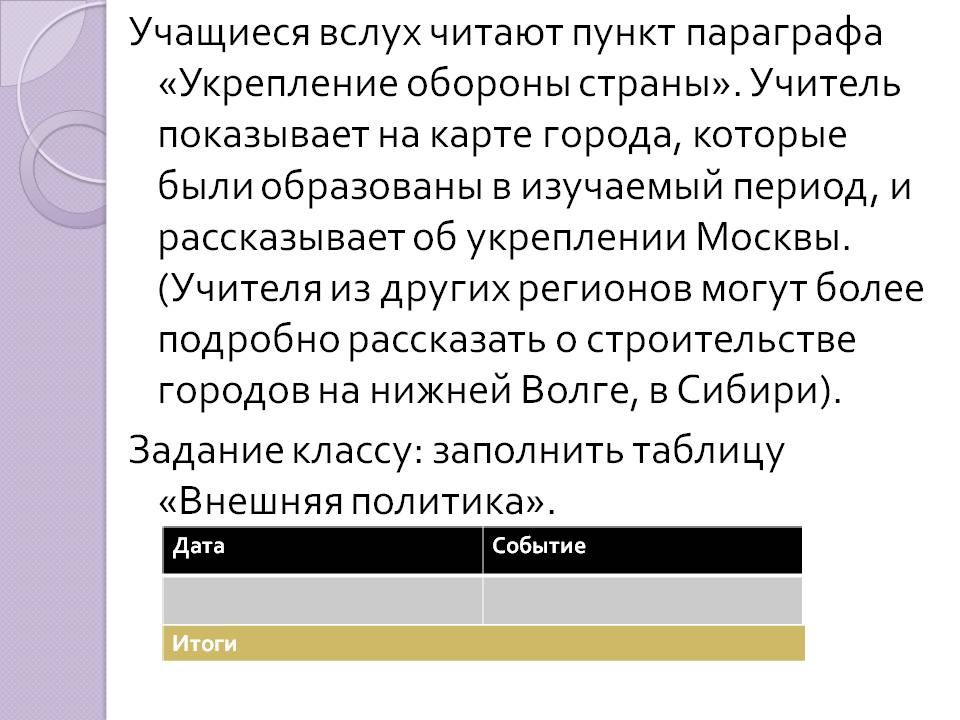 Учащиеся вслух читают пункт параграфа «Укрепление обороны страны». Учитель показывает на карте города, которые были образованы в изучаемый период, и рассказывает об укреплении Москвы. (Учителя из других регионов могут более подробно рассказать о строительстве городов на нижней Волге, в Сибири).

Задание классу: заполнить таблицу «Внешняя политика».

| Дата | Событие |
|---|---|
| | |
| Итоги | |